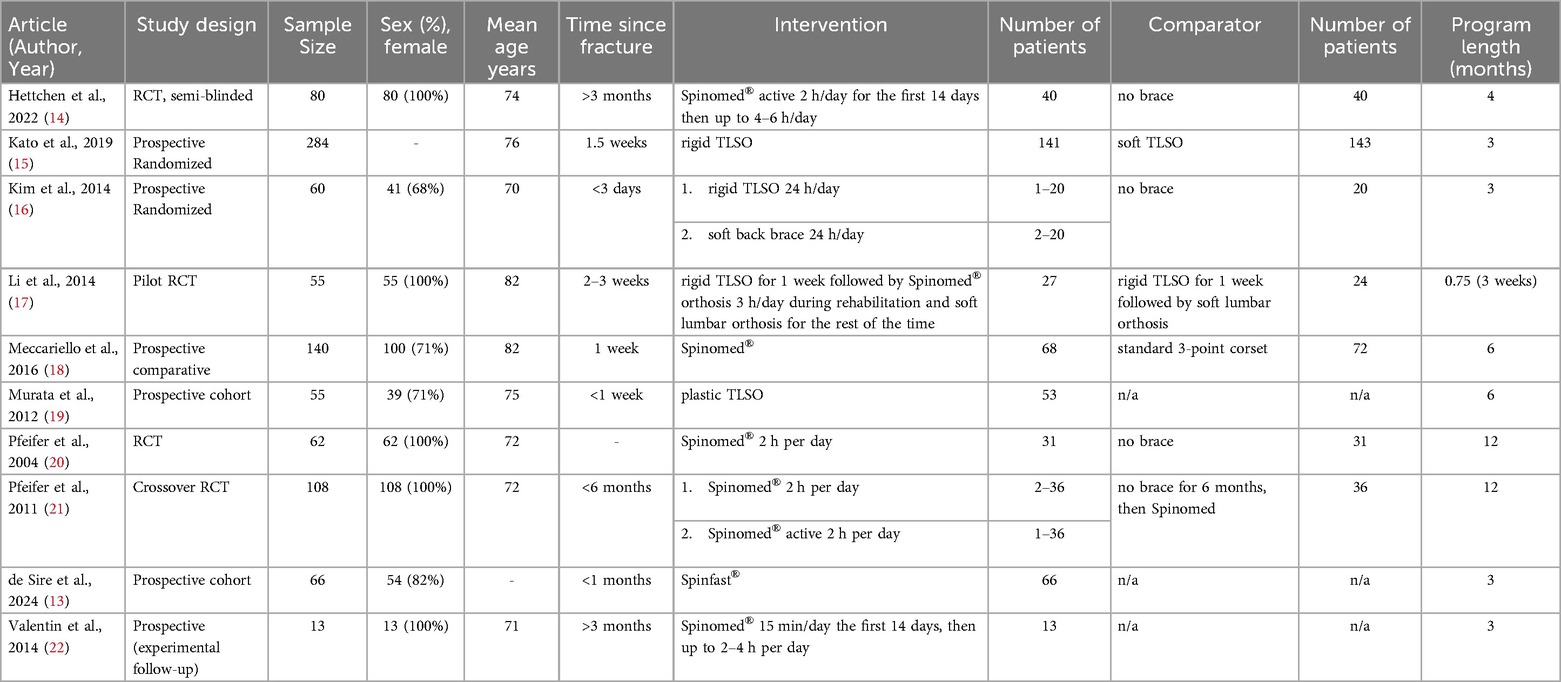 | Article (Author, Year) | Study design | Sample Size | Sex (%), female | Mean age years | Time since fracture | Intervention | Number of patients | Comparator | Number of patients | Program length (months) |
|---|---|---|---|---|---|---|---|---|---|---|
| Hettchen et al., 2022 (14) | RCT, semi-blinded | 80 | 80 (100%) | 74 | >3 months | Spinomed® active 2 h/day for the first 14 days then up to 4–6 h/day | 40 | no brace | 40 | 4 |
| Kato et al., 2019 (15) | Prospective Randomized | 284 | - | 76 | 1.5 weeks | rigid TLSO | 141 | soft TLSO | 143 | 3 |
| Kim et al., 2014 (16) | Prospective Randomized | 60 | 41 (68%) | 70 | <3 days | 1. rigid TLSO 24 h/day | 1–20 | no brace | 20 | 3 |
| | | | | | | 2. soft back brace 24 h/day | 2–20 | | | |
| Li et al., 2014 (17) | Pilot RCT | 55 | 55 (100%) | 82 | 2–3 weeks | rigid TLSO for 1 week followed by Spinomed® orthosis 3 h/day during rehabilitation and soft lumbar orthosis for the rest of the time | 27 | rigid TLSO for 1 week followed by soft lumbar orthosis | 24 | 0.75 (3 weeks) |
| Meccariello et al., 2016 (18) | Prospective comparative | 140 | 100 (71%) | 82 | 1 week | Spinomed® | 68 | standard 3-point corset | 72 | 6 |
| Murata et al., 2012 (19) | Prospective cohort | 55 | 39 (71%) | 75 | <1 week | plastic TLSO | 53 | n/a | n/a | 6 |
| Pfeifer et al., 2004 (20) | RCT | 62 | 62 (100%) | 72 | - | Spinomed® 2 h per day | 31 | no brace | 31 | 12 |
| Pfeifer et al., 2011 (21) | Crossover RCT | 108 | 108 (100%) | 72 | <6 months | 1. Spinomed® 2 h per day | 2–36 | no brace for 6 months, then Spinomed | 36 | 12 |
| | | | | | | 2. Spinomed® active 2 h per day | 1–36 | | | |
| de Sire et al., 2024 (13) | Prospective cohort | 66 | 54 (82%) | - | <1 months | Spinfast® | 66 | n/a | n/a | 3 |
| Valentin et al., 2014 (22) | Prospective (experimental follow-up) | 13 | 13 (100%) | 71 | >3 months | Spinomed® 15 min/day the first 14 days, then up to 2–4 h per day | 13 | n/a | n/a | 3 |